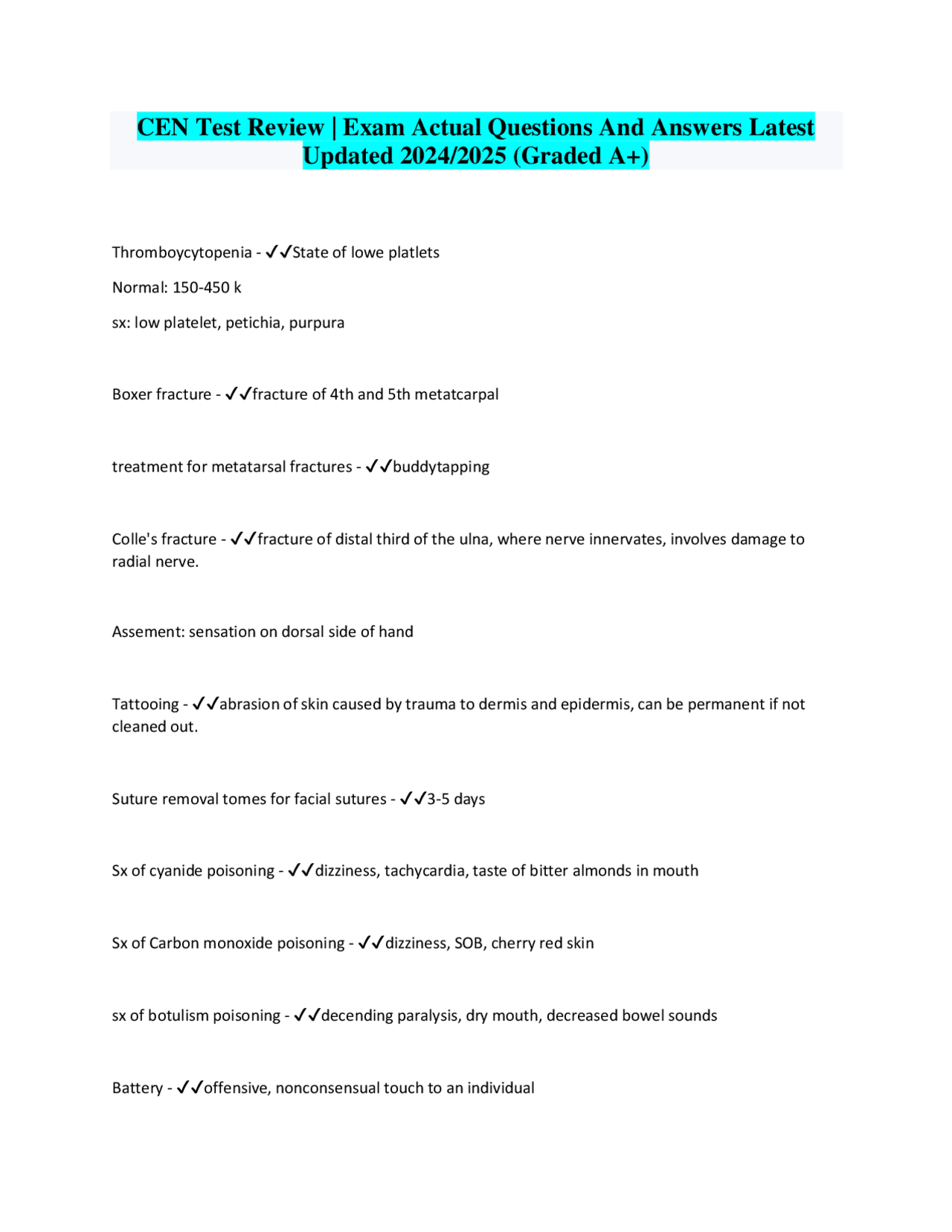 CEN Test Review | Exam Actual Questions And Answers Latest Updated 2024/2025 (Graded A+)

Thromboycytopenia - ✓✓State of lowe platlets

Normal: 150-450 k

sx: low platelet, petichia, purpura

Boxer fracture - ✓✓fracture of 4th and 5th metatcarpal

treatment for metatarsal fractures - ✓✓buddytapping

Colle's fracture - ✓✓fracture of distal third of the ulna, where nerve innervates, involves damage to radial nerve.

Assement: sensation on dorsal side of hand

Tattooing - ✓✓abrasion of skin caused by trauma to dermis and epidermis, can be permanent if not cleaned out.

Suture removal tomes for facial sutures - ✓✓3-5 days

Sx of cyanide poisoning - ✓✓dizziness, tachycardia, taste of bitter almonds in mouth

Sx of Carbon monoxide poisoning - ✓✓dizziness, SOB, cherry red skin

sx of botulism poisoning - ✓✓decending paralysis, dry mouth, decreased bowel sounds

Battery - ✓✓offensive, nonconsensual touch to an individual